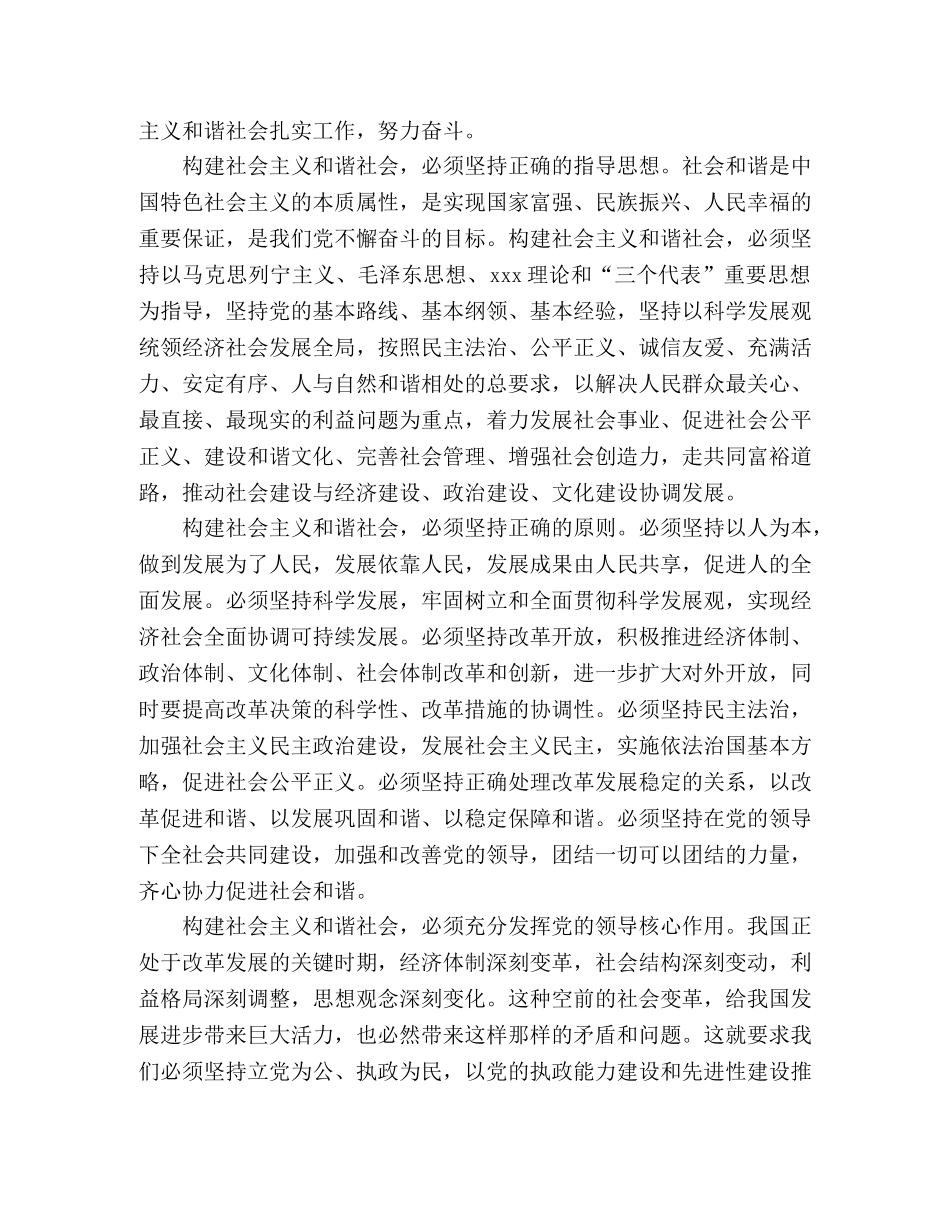 主义和谐社会扎实工作，努力奋斗。

构建社会主义和谐社会，必须坚持正确的指导思想。社会和谐是中国特色社会主义的本质属性，是实现国家富强、民族振兴、人民幸福的重要保证，是我们党不懈奋斗的目标。构建社会主义和谐社会，必须坚持以马克思列宁主义、毛泽东思想、xxx理论和“三个代表”重要思想为指导，坚持党的基本路线、基本纲领、基本经验，坚持以科学发展观统领经济社会发展全局，按照民主法治、公平正义、诚信友爱、充满活力、安定有序、人与自然和谐相处的总要求，以解决人民群众最关心、最直接、最现实的利益问题为重点，着力发展社会事业、促进社会公平正义、建设和谐文化、完善社会管理、增强社会创造力，走共同富裕道路，推动社会建设与经济建设、政治建设、文化建设协调发展。

构建社会主义和谐社会，必须坚持正确的原则。必须坚持以人为本，做到发展为了人民，发展依靠人民，发展成果由人民共享，促进人的全面发展。必须坚持科学发展，牢固树立和全面贯彻科学发展观，实现经济社会全面协调可持续发展。必须坚持改革开放，积极推进经济体制、政治体制、文化体制、社会体制改革和创新，进一步扩大对外开放，同时要提高改革决策的科学性、改革措施的协调性。必须坚持民主法治，加强社会主义民主政治建设，发展社会主义民主，实施依法治国基本方略，促进社会公平正义。必须坚持正确处理改革发展稳定的关系，以改革促进和谐、以发展巩固和谐、以稳定保障和谐。必须坚持在党的领导下全社会共同建设，加强和改善党的领导，团结一切可以团结的力量，齐心协力促进社会和谐。

构建社会主义和谐社会，必须充分发挥党的领导核心作用。我国正处于改革发展的关键时期，经济体制深刻变革，社会结构深刻变动，利益格局深刻调整，思想观念深刻变化。这种空前的社会变革，给我国发展进步带来巨大活力，也必然带来这样那样的矛盾和问题。这就要求我们必须坚持立党为公、执政为民，以党的执政能力建设和先进性建设推